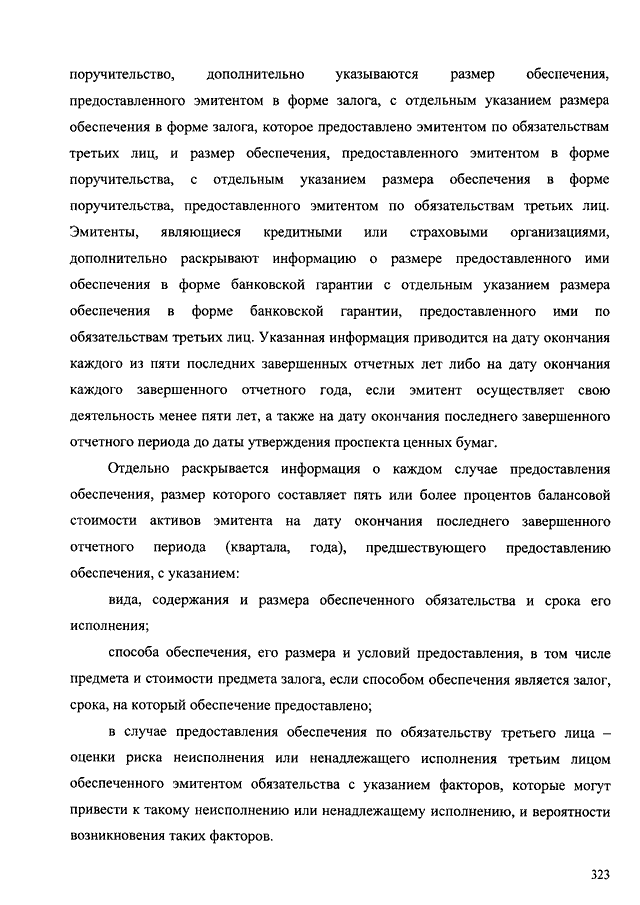 поручительство, дополнительно указываются размер обеспечения, предоставленного эмитентом в форме залога, с отдельным указанием размера обеспечения в форме залога, которое предоставлено эмитентом по обязательствам третьих лиц, и размер обеспечения, предоставленного эмитентом в форме поручительства, с отдельным указанием размера обеспечения в форме поручительства, предоставленного эмитентом по обязательствам третьих лиц. Эмитенты, являющиеся кредитными или страховыми организациями, дополнительно раскрывают информацию о размере предоставленного ими обеспечения в форме банковской гарантии с отдельным указанием размера обеспечения в форме банковской гарантии, предоставленного ими по обязательствам третьих лиц. Указанная информация приводится на дату окончания каждого из пяти последних завершенных отчетных лет либо на дату окончания каждого завершенного отчетного года, если эмитент осуществляет свою деятельность менее пяти лет, а также на дату окончания последнего завершенного отчетного периода до даты утверждения проспекта ценных бумаг.

Отдельно раскрывается информация о каждом случае предоставления обеспечения, размер которого составляет пять или более процентов балансовой стоимости активов эмитента на дату окончания последнего завершенного отчетного периода (квартала, года), предшествующего предоставлению обеспечения, с указанием:

вида, содержания и размера обеспеченного обязательства и срока его исполнения;

способа обеспечения, его размера и условий предоставления, в том числе предмета и стоимости предмета залога, если способом обеспечения является залог, срока, на который обеспечение предоставлено;

в случае предоставления обеспечения по обязательству третьего лица – оценки риска неисполнения или ненадлежащего исполнения третьим лицом обеспеченного эмитентом обязательства с указанием факторов, которые могут привести к такому неисполнению или ненадлежащему исполнению, и вероятности возникновения таких факторов.

323